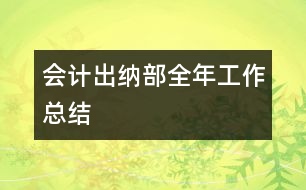 会计出纳部全年工作总结